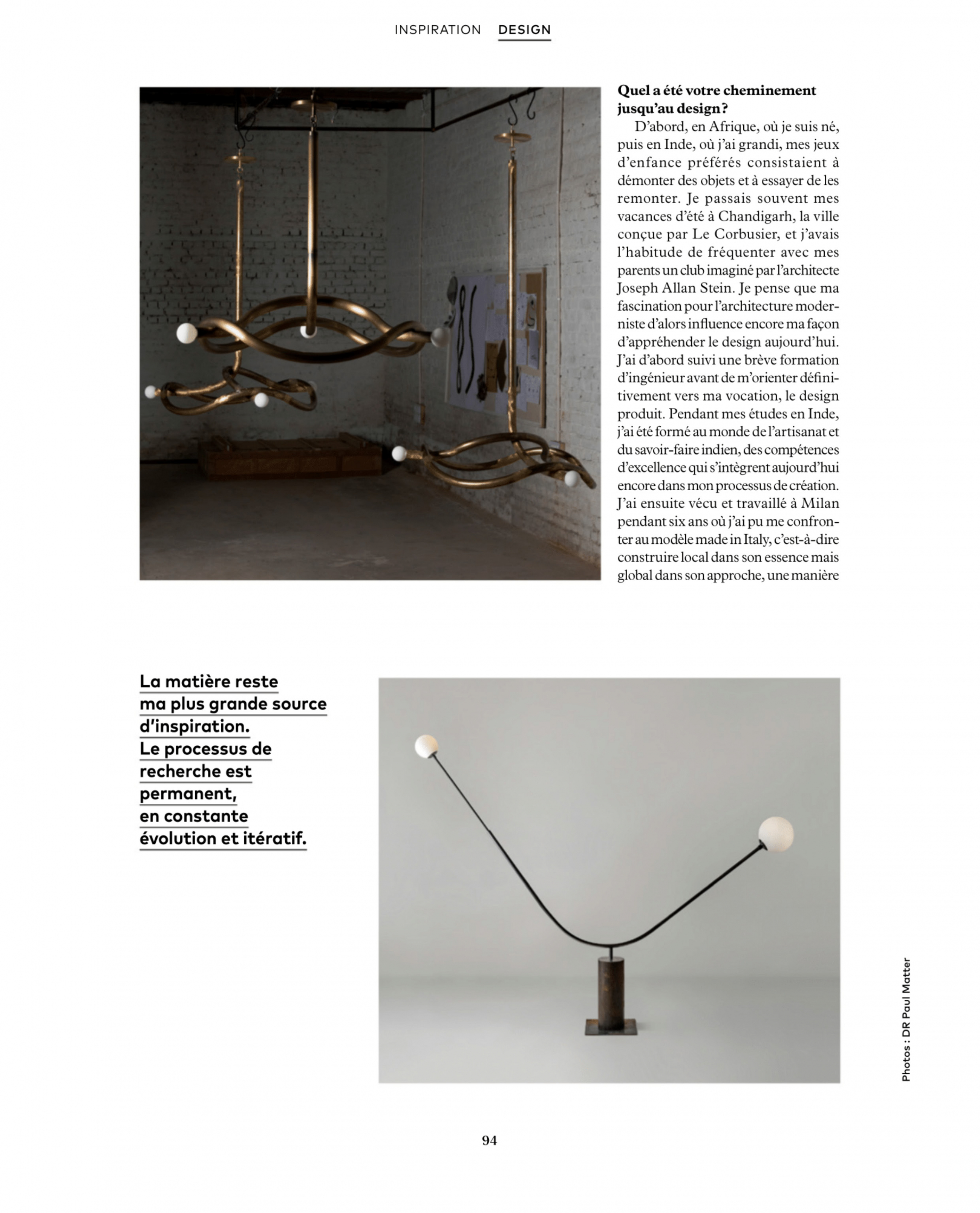 INSPIRATION DESIGN

Quel a été votre cheminement jusqu'au design?

D'abord, en Afrique, où je suis né, puis en Inde, où j'ai grandi, mes jeux d'enfance préférés consistaient à démonter des objets et à essayer de les remonter. Je passais souvent mes vacances d'été à Chandigarh, la ville conçue par Le Corbusier, et j'avais l'habitude de fréquenter avec mes parents un club imaginé par l'architecte Joseph Allan Stein. Je pense que ma fascination pour l'architecture moderniste d'alors influence encore ma façon d'appréhender le design aujourd'hui. J'ai d'abord suivi une brève formation d'ingénieur avant de m'orienter définitivement vers ma vocation, le design produit. Pendant mes études en Inde, j'ai été formé au monde de l'artisanat et du savoir-faire indien, des compétences d'excellence qui s'intègrent aujourd'hui encore dans mon processus de création. J'ai ensuite vécu et travaillé à Milan pendant six ans où j'ai pu me confronter au modèle made in Italy, c'est-à-dire construire local dans son essence mais global dans son approche, une manière

La matière reste ma plus grande source d'inspiration. Le processus de recherche est permanent, en constante évolution et itératif.

Photos : DR Paul Matter

94